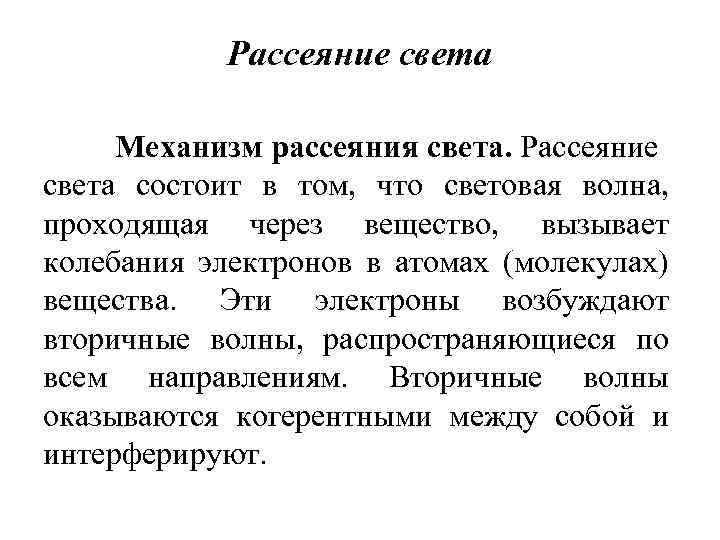 Рассеяние света

Механизм рассеяния света. Рассеяние света состоит в том, что световая волна, проходящая через вещество, вызывает колебания электронов в атомах (молекулах) вещества. Эти электроны возбуждают вторичные волны, распространяющиеся по всем направлениям. Вторичные волны оказываются когерентными между собой и интерферируют.